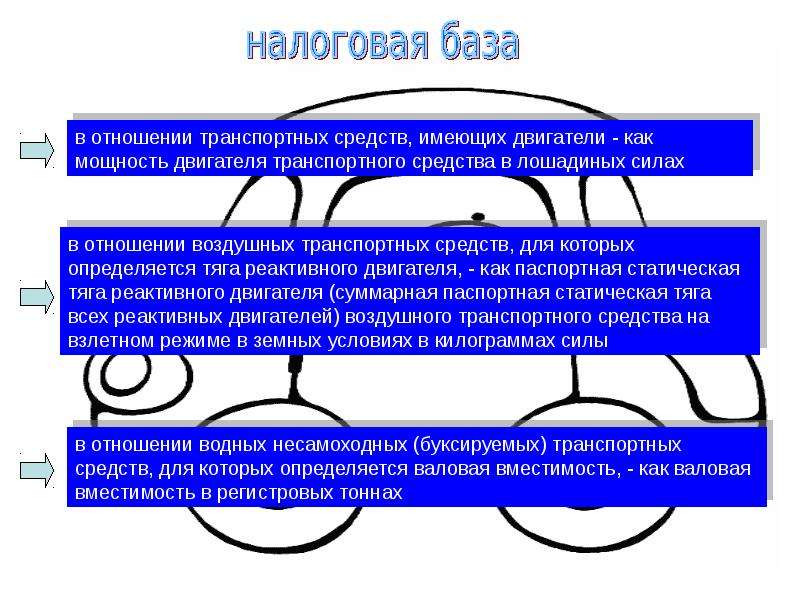 налоговая база

в отношении транспортных средств, имеющих двигатели - как мощность двигателя транспортного средства в лошадиных силах

в отношении воздушных транспортных средств, для которых определяется тяга реактивного двигателя, - как паспортная статическая тяга реактивного двигателя (суммарная паспортная статическая тяга всех реактивных двигателей) воздушного транспортного средства на взлетном режиме в земных условиях в килограммах силы

в отношении водных несамоходных (буксируемых) транспортных средств, для которых определяется валовая вместимость, - как валовая вместимость в регистровых тоннах